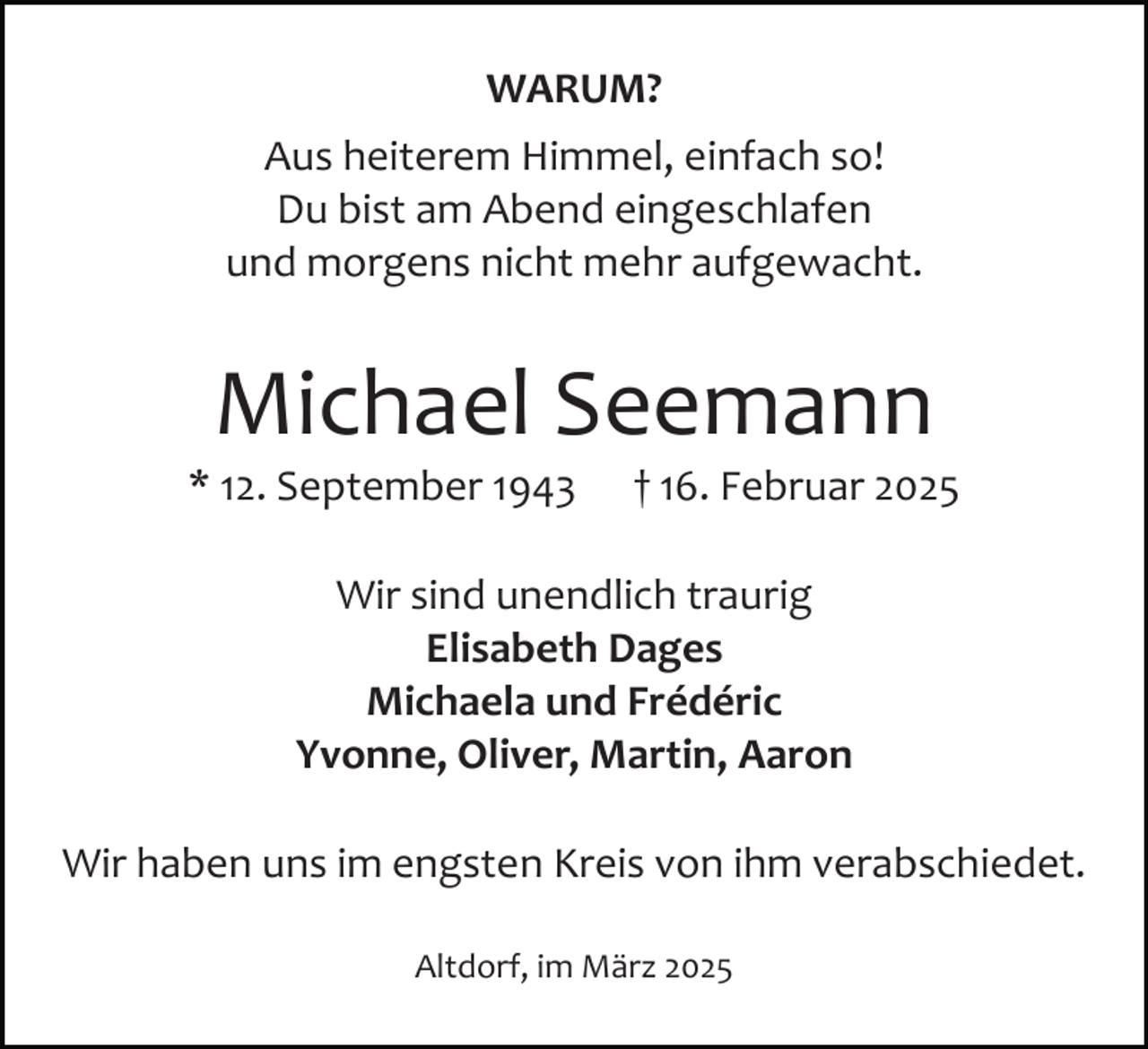 WARUM?

Aus heiterem Himmel, einfach so!
Du bist am Abend eingeschlafen
und morgens nicht mehr aufgewacht.

Michael Seemann

* 12. September 1943 † 16. Februar 2025

Wir sind unendlich traurig
Elisabeth Dages
Michaela und Frédéric
Yvonne, Oliver, Martin, Aaron

Wir haben uns im engsten Kreis von ihm verabschiedet.

Altdorf, im März 2025